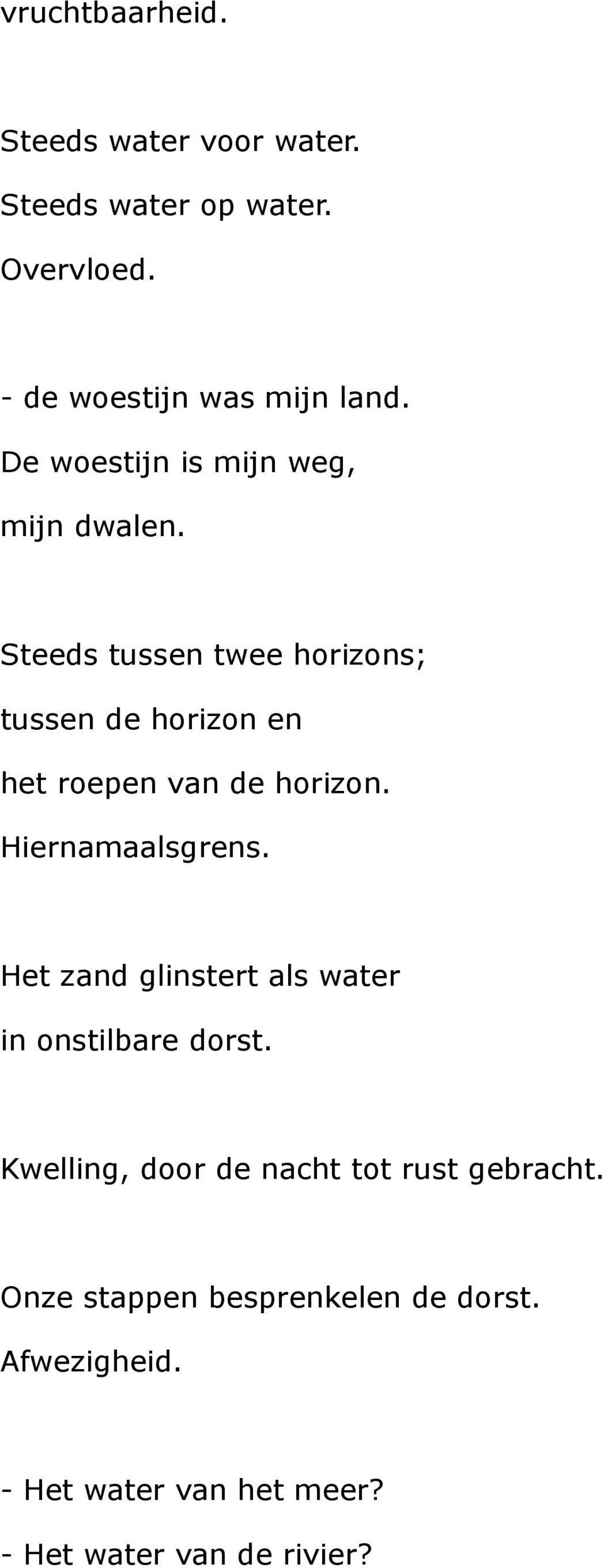 vruchtbaarheid.

Steeds water voor water.
Steeds water op water.
Overvloed.

- de woestijn was mijn land.
De woestijn is mijn weg,
mijn dwalen.

Steeds tussen twee horizons;
tussen de horizon en
het roepen van de horizon.
Hiernamaalsgrens.

Het zand glinstert als water
in onstilbare dorst.

Kwelling, door de nacht tot rust gebracht.

Onze stappen besprenkelen de dorst.
Afwezigheid.

- Het water van het meer?
- Het water van de rivier?